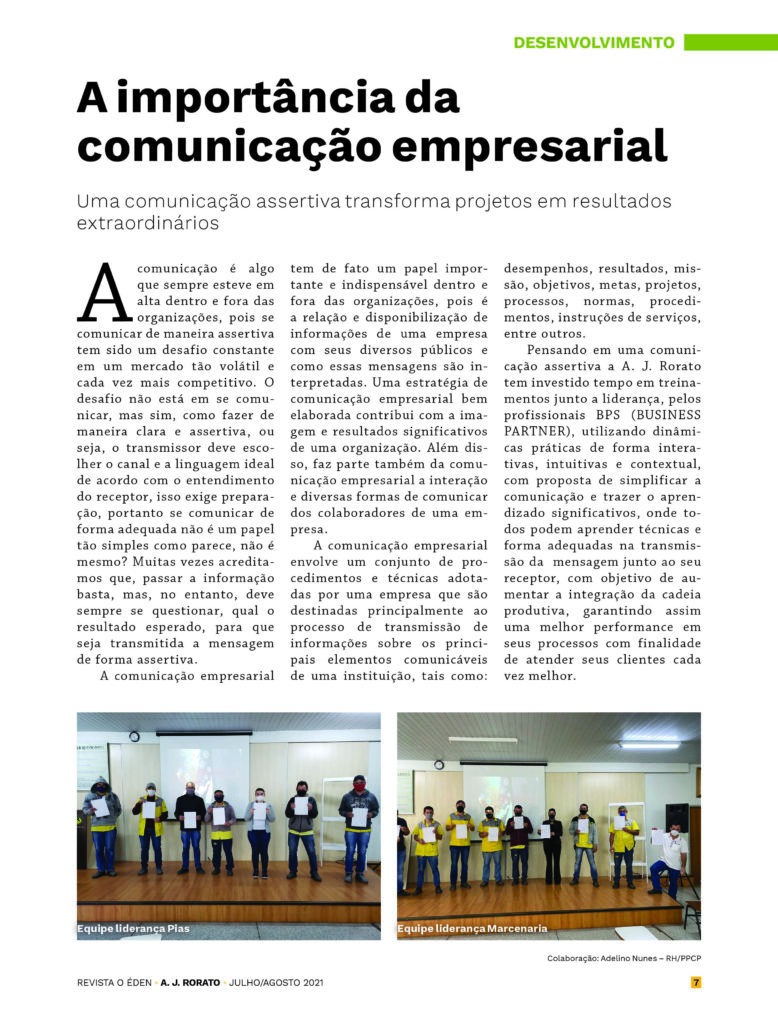 DESENVOLVIMENTO

A importância da comunicação empresarial

Uma comunicação assertiva transforma projetos em resultados extraordinários

A comunicação é algo que sempre esteve em alta dentro e fora das organizações, pois se comunicar de maneira assertiva tem sido um desafio constante em um mercado tão volátil e cada vez mais competitivo. O desafio não está em se comunicar, mas sim, como fazer de maneira clara e assertiva, ou seja, o transmissor deve escolher o canal e a linguagem ideal de acordo com o entendimento do receptor, isso exige preparação, portanto se comunicar de forma adequada não é um papel tão simples como parece, não é mesmo? Muitas vezes acreditamos que, passar a informação basta, mas, no entanto, deve sempre se questionar, qual o resultado esperado, para que seja transmitida a mensagem de forma assertiva.

A comunicação empresarial tem de fato um papel importante e indispensável dentro e fora das organizações, pois é a relação e disponibilização de informações de uma empresa com seus diversos públicos e como essas mensagens são interpretadas. Uma estratégia de comunicação empresarial bem elaborada contribui com a imagem e resultados significativos de uma organização. Além disso, faz parte também da comunicação empresarial a interação e diversas formas de comunicar dos colaboradores de uma empresa.

A comunicação empresarial envolve um conjunto de procedimentos e técnicas adotadas por uma empresa que são destinadas principalmente ao processo de transmissão de informações sobre os principais elementos comunicáveis de uma instituição, tais como: desempenhos, resultados, missão, objetivos, metas, projetos, processos, normas, procedimentos, instruções de serviços, entre outros.

Pensando em uma comunicação assertiva a A. J. Rorato tem investido tempo em treinamentos junto a liderança, pelos profissionais BPS (BUSINESS PARTNER), utilizando dinâmicas práticas de forma interativas, intuitivas e contextual, com proposta de simplificar a comunicação e trazer o aprendizado significativos, onde todos podem aprender técnicas e forma adequadas na transmissão da mensagem junto ao seu receptor, com objetivo de aumentar a integração da cadeia produtiva, garantindo assim uma melhor performance em seus processos com finalidade de atender seus clientes cada vez melhor.

Equipe liderança Pias

Equipe liderança Marcenaria

Colaboração: Adelino Nunes – RH/PPCP

REVISTA O ÉDEN • A. J. RORATO • JULHO/AGOSTO 2021

7